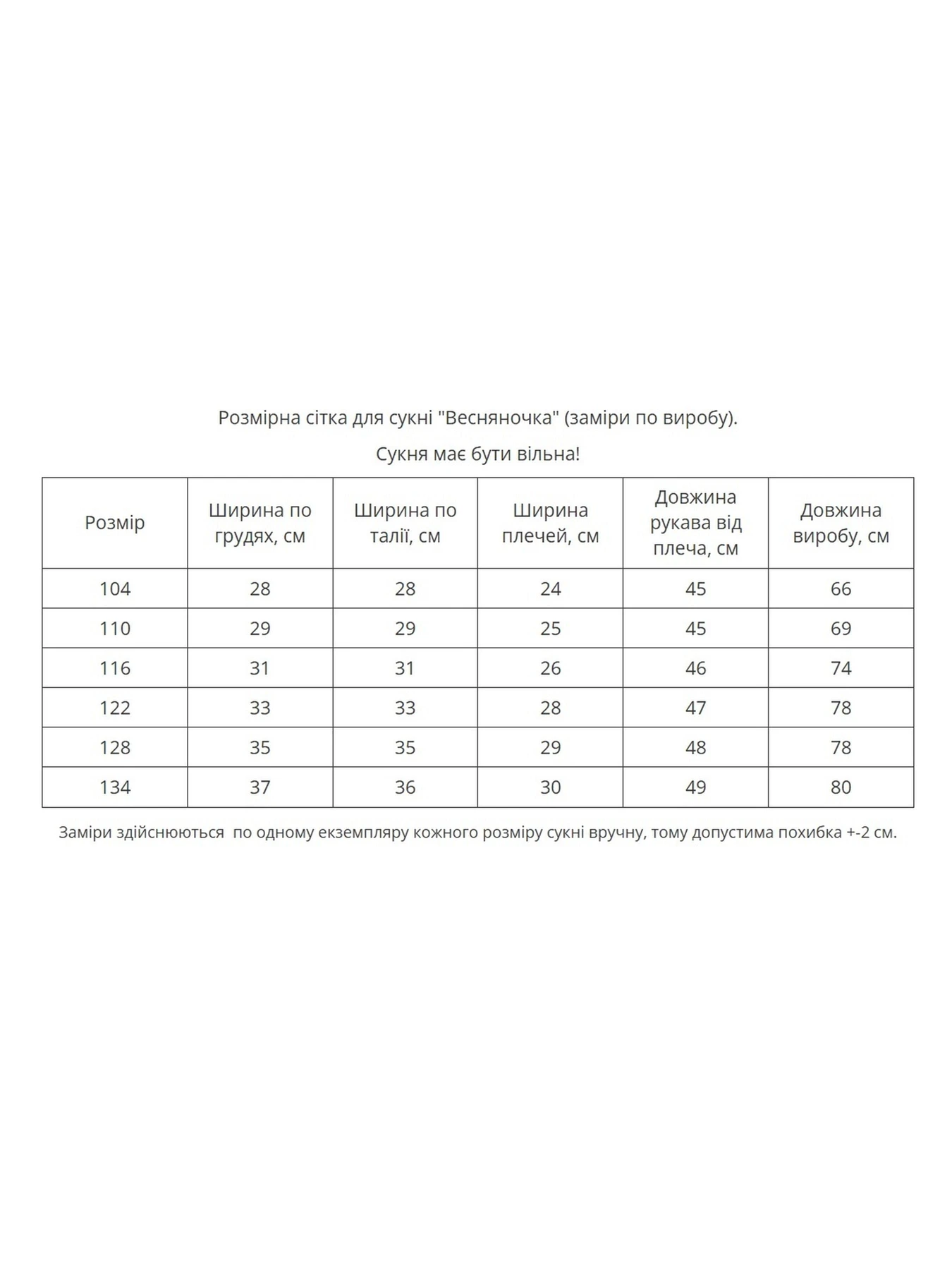 Розмірна сітка для сукні "Весняночка" (заміри по виробу).

Сукня має бути вільна!

| Розмір | Ширина по грудях, см | Ширина по талії, см | Ширина плечей, см | Довжина рукава від плеча, см | Довжина виробу, см |
|---|---|---|---|---|---|
| 104 | 28 | 28 | 24 | 45 | 66 |
| 110 | 29 | 29 | 25 | 45 | 69 |
| 116 | 31 | 31 | 26 | 46 | 74 |
| 122 | 33 | 33 | 28 | 47 | 78 |
| 128 | 35 | 35 | 29 | 48 | 78 |
| 134 | 37 | 36 | 30 | 49 | 80 |

Заміри здійснюються по одному екземпляру кожного розміру сукні вручну, тому допустима похибка +-2 см.